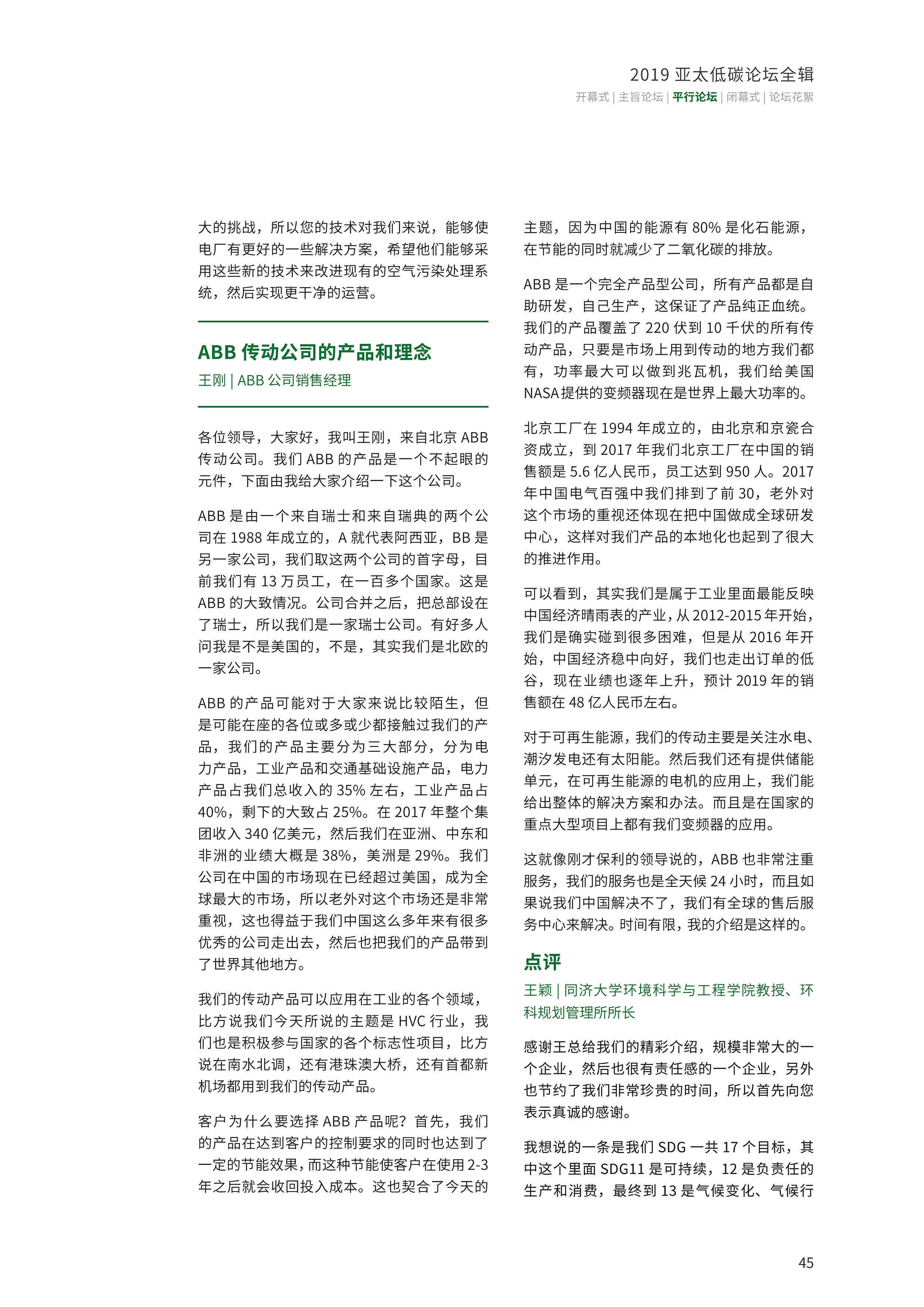 2019 亚太低碳论坛全辑

开幕式 | 主旨论坛 | 平行论坛 | 闭幕式 | 论坛花絮

大的挑战，所以您的技术对我们来说，能够使电厂有更好的一些解决方案，希望他们能够采用这些新的技术来改进现有的空气污染处理系统，然后实现更干净的运营。

ABB 传动公司的产品和理念

王刚 | ABB 公司销售经理

各位领导，大家好，我叫王刚，来自北京 ABB 传动公司。我们 ABB 的产品是一个不起眼的元件，下面由我给大家介绍一下这个公司。

ABB 是由一个来自瑞士和来自瑞典的两个公司在 1988 年成立的，A 就代表阿西亚，BB 是另一家公司，我们取这两个公司的首字母，目前我们有 13 万员工，在一百多个国家。这是 ABB 的大致情况。公司合并之后，把总部设在了瑞士，所以我们是一家瑞士公司。有好多人问我是不是美国的，不是，其实我们是北欧的一家公司。

ABB 的产品可能对于大家来说比较陌生，但是可能在座的各位或多或少都接触过我们的产品，我们的产品主要分为三大部分，分为电力产品，工业产品和交通基础设施产品，电力产品占我们总收入的 35% 左右，工业产品占 40%，剩下的大致占 25%。在 2017 年整个集团收入 340 亿美元，然后我们在亚洲、中东和非洲的业绩大概是 38%，美洲是 29%。我们公司在中国的市场现在已经超过美国，成为全球最大的市场，所以老外对这个市场还是非常重视，这也得益于我们中国这么多年来有很多优秀的公司走出去，然后也把我们的产品带到了世界其他地方。

我们的传动产品可以应用在工业的各个领域，比方说我们今天所说的主题是 HVC 行业，我们也是积极参与国家的各个标志性项目，比方说在南水北调，还有港珠澳大桥，还有首都新机场都用到我们的传动产品。

客户为什么要选择 ABB 产品呢？首先，我们的产品在达到客户的控制要求的同时也达到了一定的节能效果，而这种节能使客户在使用 2-3 年之后就会收回投入成本。这也契合了今天的主题，因为中国的能源有 80% 是化石能源，在节能的同时就减少了二氧化碳的排放。

ABB 是一个完全产品型公司，所有产品都是自助研发，自己生产，这保证了产品纯正血统。我们的产品覆盖了 220 伏到 10 千伏的所有传动产品，只要是市场上用到传动的地方我们都有，功率最大可以做到兆瓦机，我们给美国 NASA 提供的变频器现在是世界上最大功率的。

北京工厂在 1994 年成立的，由北京和京瓷合资成立，到 2017 年我们北京工厂在中国的销售额是 5.6 亿人民币，员工达到 950 人。2017 年中国电气百强中我们排到了前 30，老外对这个市场的重视还体现在把中国做成全球研发中心，这样对我们产品的本地化也起到了很大的推进作用。

可以看到，其实我们是属于工业里面最能反映中国经济晴雨表的产业，从 2012-2015 年开始，我们是确实碰到很多困难，但是从 2016 年开始，中国经济稳中向好，我们也走出订单的低谷，现在业绩也逐年上升，预计 2019 年的销售额在 48 亿人民币左右。

对于可再生能源，我们的传动主要是关注水电、潮汐发电还有太阳能。然后我们还有提供储能单元，在可再生能源的电机的应用上，我们能给出整体的解决方案和办法。而且是在国家的重点大型项目上都有我们变频器的应用。

这就像刚才保利的领导说的，ABB 也非常注重服务，我们的服务也是全天候 24 小时，而且如果说我们中国解决不了，我们有全球的售后服务中心来解决。时间有限，我的介绍是这样的。

点评

王颖 | 同济大学环境科学与工程学院教授、环科规划管理所所长

感谢王总给我们的精彩介绍，规模非常大的一个企业，然后也很有责任感的一个企业，另外也节约了我们非常珍贵的时间，所以首先向您表示真诚的感谢。

我想说的一条是我们 SDG 一共 17 个目标，其中这个里面 SDG11 是可持续，12 是负责任的生产和消费，最终到 13 是气候变化、气候行

45